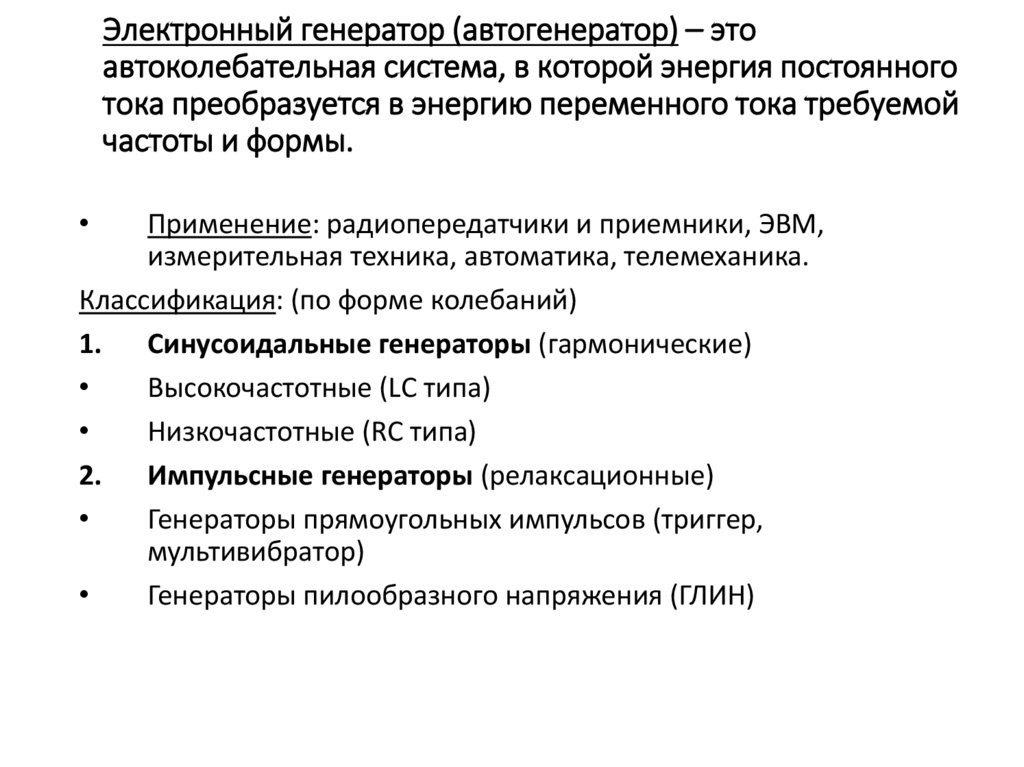 Электронный генератор (автогенератор) – это автоколебательная система, в которой энергия постоянного тока преобразуется в энергию переменного тока требуемой частоты и формы.

• Применение: радиопередатчики и приемники, ЭВМ, измерительная техника, автоматика, телемеханика.

Классификация: (по форме колебаний)

1. Синусоидальные генераторы (гармонические)

• Высокочастотные (LC типа)

• Низкочастотные (RC типа)

2. Импульсные генераторы (релаксационные)

• Генераторы прямоугольных импульсов (триггер, мультивибратор)

• Генераторы пилообразного напряжения (ГЛИН)